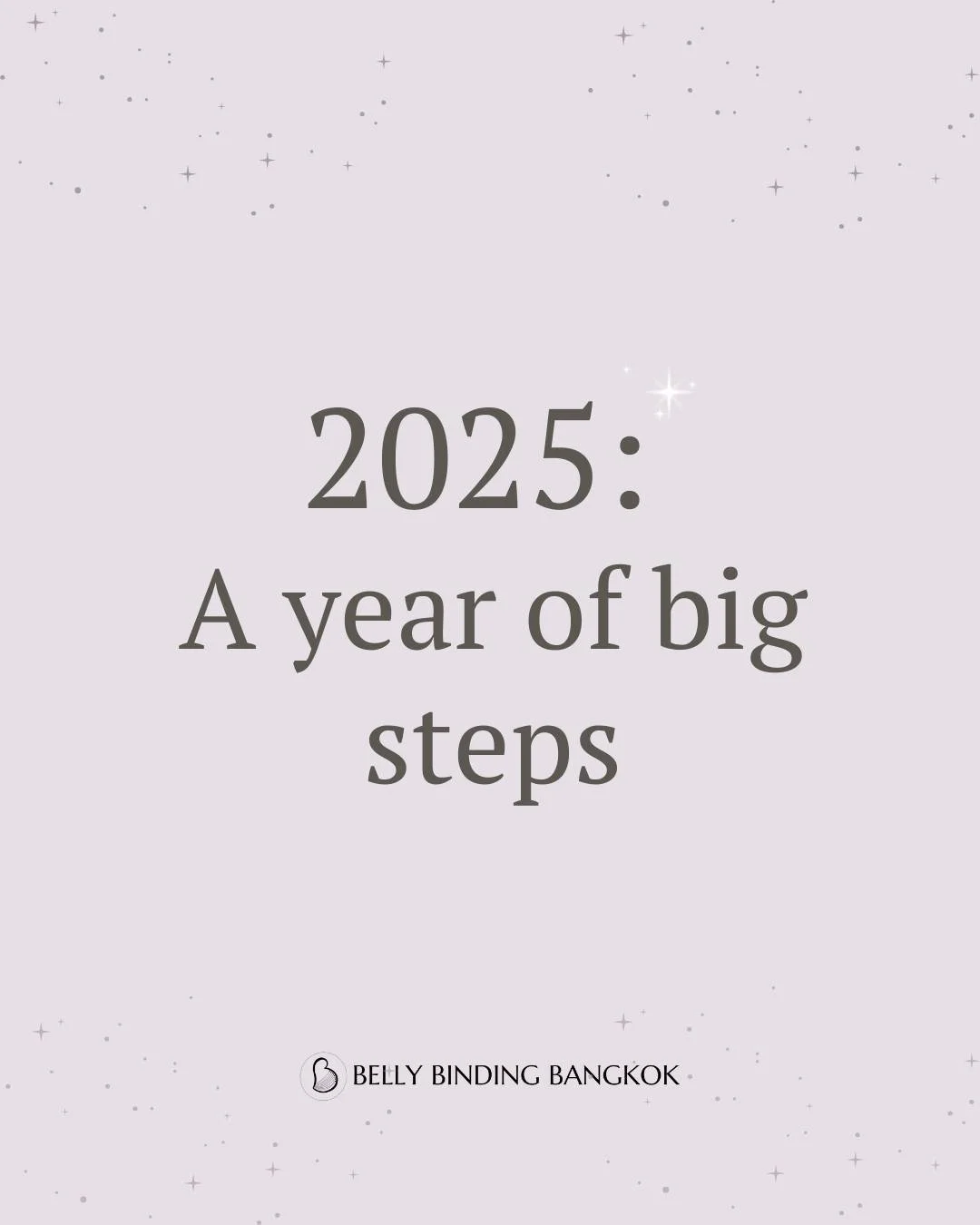 2025:
A year of big steps

BELLY BINDING BANGKOK